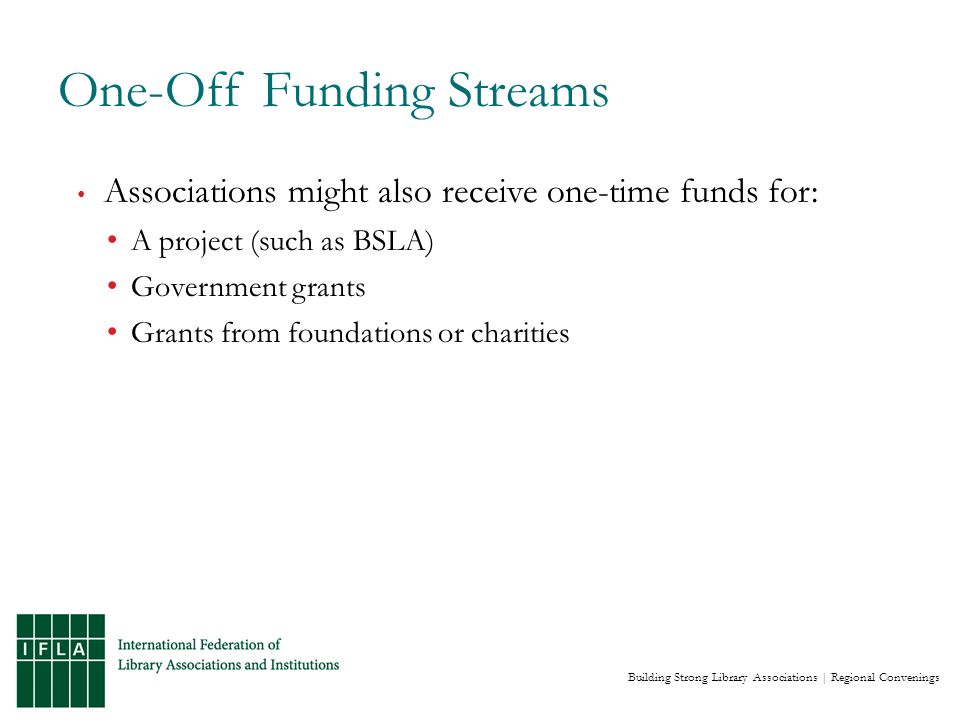 One-Off Funding Streams

• Associations might also receive one-time funds for:
  • A project (such as BSLA)
  • Government grants
  • Grants from foundations or charities

IFLA
International Federation of Library Associations and Institutions

Building Strong Library Associations | Regional Convenings